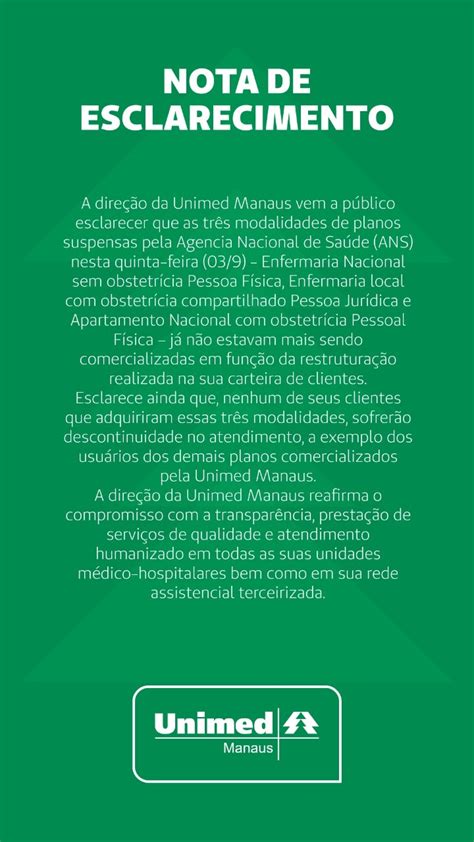 NOTA DE ESCLARECIMENTO

A direção da Unimed Manaus vem a público esclarecer que as três modalidades de planos suspensas pela Agencia Nacional de Saúde (ANS) nesta quinta-feira (03/9) - Enfermaria Nacional sem obstetrícia Pessoa Física, Enfermaria local com obstetrícia compartilhado Pessoa Jurídica e Apartamento Nacional com obstetrícia Pessoal Física – já não estavam mais sendo comercializadas em função da restruturação realizada na sua carteira de clientes.

Esclarece ainda que, nenhum de seus clientes que adquiriram essas três modalidades, sofrerão descontinuidade no atendimento, a exemplo dos usuários dos demais planos comercializados pela Unimed Manaus.

A direção da Unimed Manaus reafirma o compromisso com a transparência, prestação de serviços de qualidade e atendimento humanizado em todas as suas unidades médico-hospitalares bem como em sua rede assistencial terceirizada.

Unimed
Manaus